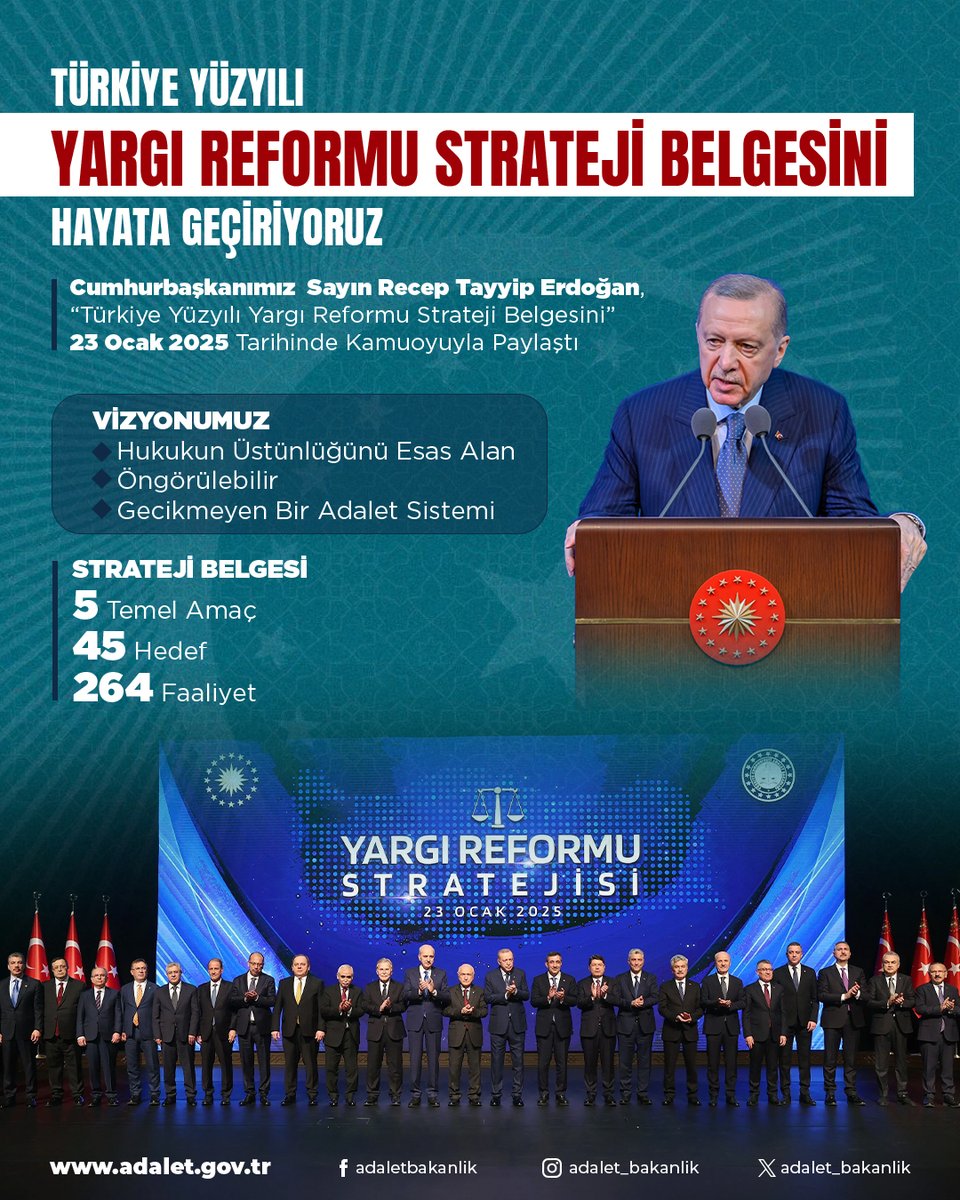 TÜRKİYE YÜZYILI

YARGI REFORMU STRATEJİ BELGESİNİ

HAYATA GEÇİRİYORUZ

Cumhurbaşkanımız Sayın Recep Tayyip Erdoğan, "Türkiye Yüzyılı Yargı Reformu Strateji Belgesini" 23 Ocak 2025 Tarihinde Kamuoyuyla Paylaştı

VİZYONUMUZ
Hukukun Üstünlüğünü Esas Alan
Öngörülebilir
Gecikmeyen Bir Adalet Sistemi

STRATEJİ BELGESİ
5 Temel Amaç
45 Hedef
264 Faaliyet

YARGI REFORMU
STRATEJİSİ
23 OCAK 2025

www.adalet.gov.tr
adaletbakanlik
adalet_bakanlik
adalet_bakanlik